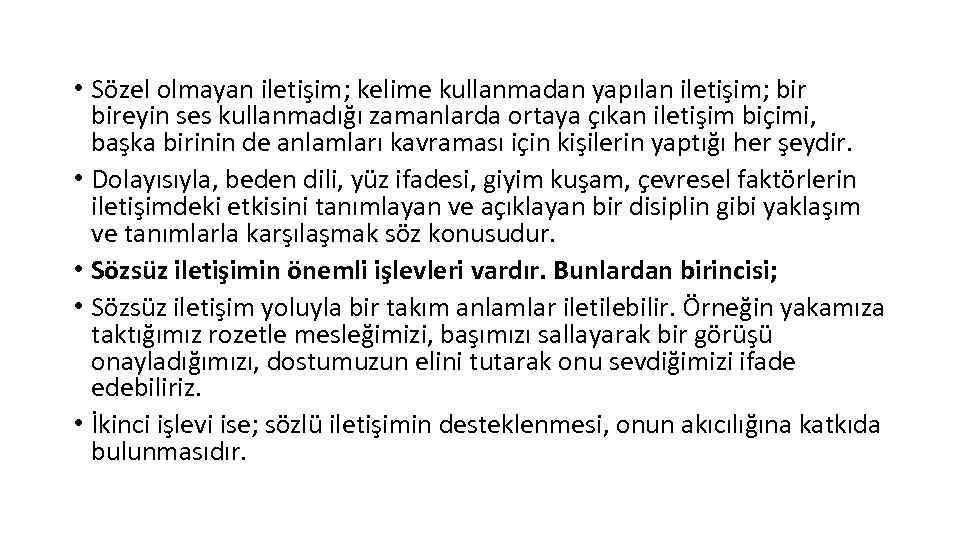 • Sözel olmayan iletişim; kelime kullanmadan yapılan iletişim; bir bireyin ses kullanmadığı zamanlarda ortaya çıkan iletişim biçimi, başka birinin de anlamları kavraması için kişilerin yaptığı her şeydir.

• Dolayısıyla, beden dili, yüz ifadesi, giyim kuşam, çevresel faktörlerin iletişimdeki etkisini tanımlayan ve açıklayan bir disiplin gibi yaklaşım ve tanımlarla karşılaşmak söz konusudur.

• Sözsüz iletişimin önemli işlevleri vardır. Bunlardan birincisi;

• Sözsüz iletişim yoluyla bir takım anlamlar iletilebilir. Örneğin yakamıza taktığımız rozetle mesleğimizi, başımızı sallayarak bir görüşü onayladığımızı, dostumuzun elini tutarak onu sevdiğimizi ifade edebiliriz.

• İkinci işlevi ise; sözlü iletişimin desteklenmesi, onun akıcılığına katkıda bulunmasıdır.